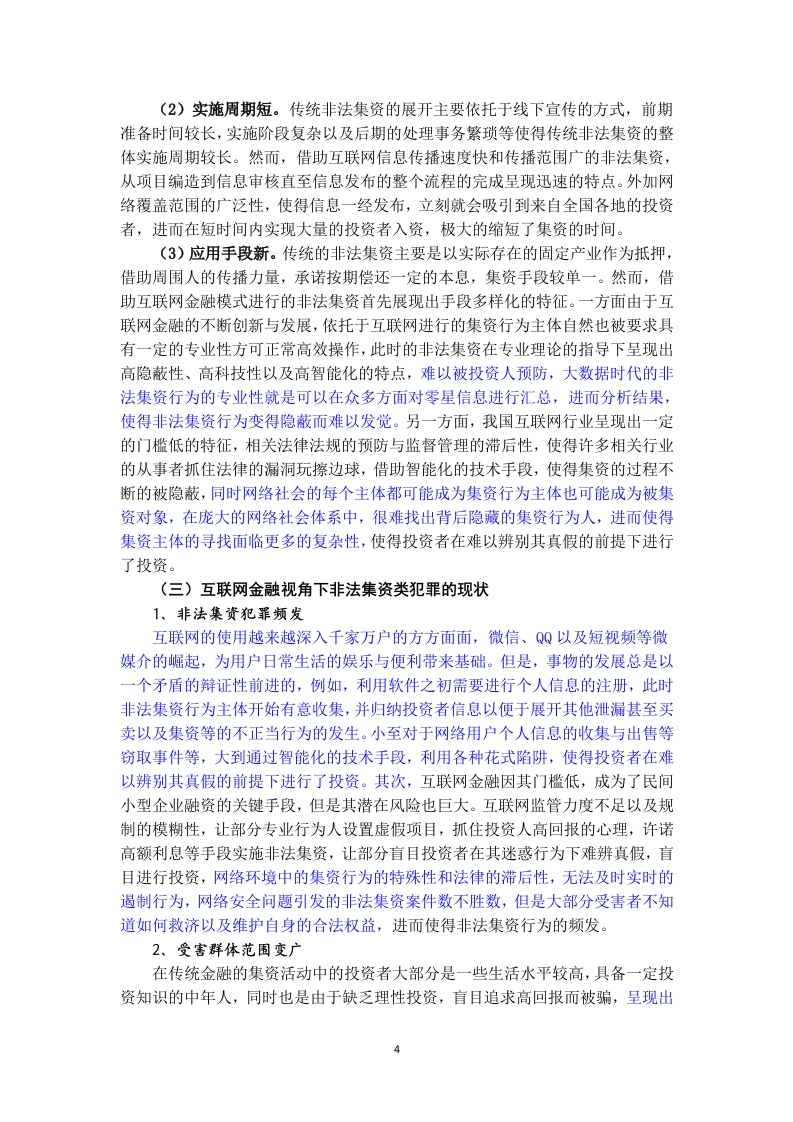 （2）实施周期短。传统非法集资的展开主要依托于线下宣传的方式，前期准备时间较长，实施阶段复杂以及后期的处理事务繁琐等使得传统非法集资的整体实施周期较长。然而，借助互联网信息传播速度快和传播范围广的非法集资，从项目编造到信息审核直至信息发布的整个流程的完成呈现迅速的特点。外加网络覆盖范围的广泛性，使得信息一经发布，立刻就会吸引到来自全国各地的投资者，进而在短时间内实现大量的投资者入资，极大的缩短了集资的时间。

（3）应用手段新。传统的非法集资主要是以实际存在的固定产业作为抵押，借助周围人的传播力量，承诺按期偿还一定的本息，集资手段较单一。然而，借助互联网金融模式进行的非法集资首先展现出手段多样化的特征。一方面由于互联网金融的不断创新与发展，依托于互联网进行的集资行为主体自然也被要求具有一定的专业性方可正常高效操作，此时的非法集资在专业理论的指导下呈现出高隐蔽性、高科技性以及高智能化的特点，难以被投资人预防，大数据时代的非法集资行为的专业性就是可以在众多方面对零星信息进行汇总，进而分析结果，使得非法集资行为变得隐蔽而难以发觉。另一方面，我国互联网行业呈现出一定的门槛低的特征，相关法律法规的预防与监督管理的滞后性，使得许多相关行业的从事者抓住法律的漏洞玩擦边球，借助智能化的技术手段，使得集资的过程不断的被隐蔽，同时网络社会的每个主体都可能成为集资行为主体也可能成为被集资对象，在庞大的网络社会体系中，很难找出背后隐藏的集资行为人，进而使得集资主体的寻找面临更多的复杂性，使得投资者在难以辨别其真假的前提下进行了投资。

（三）互联网金融视角下非法集资类犯罪的现状

1、非法集资犯罪频发

互联网的使用越来越深入千家万户的方方面面，微信、QQ 以及短视频等微媒介的崛起，为用户日常生活的娱乐与便利带来基础。但是，事物的发展总是以一个矛盾的辩证性前进的，例如，利用软件之初需要进行个人信息的注册，此时非法集资行为主体开始有意收集，并归纳投资者信息以便于展开其他泄漏甚至买卖以及集资等的不正当行为的发生。小至对于网络用户个人信息的收集与出售等窃取事件等，大到通过智能化的技术手段，利用各种花式陷阱，使得投资者在难以辨别其真假的前提下进行了投资。其次，互联网金融因其门槛低，成为了民间小型企业融资的关键手段，但是其潜在风险也巨大。互联网监管力度不足以及规制的模糊性，让部分专业行为人设置虚假项目，抓住投资人高回报的心理，许诺高额利息等手段实施非法集资，让部分盲目投资者在其迷惑行为下难辨真假，盲目进行投资，网络环境中的集资行为的特殊性和法律的滞后性，无法及时实时的遏制行为，网络安全问题引发的非法集资案件数不胜数，但是大部分受害者不知道如何救济以及维护自身的合法权益，进而使得非法集资行为的频发。

2、受害群体范围变广

在传统金融的集资活动中的投资者大部分是一些生活水平较高，具备一定投资知识的中年人，同时也是由于缺乏理性投资，盲目追求高回报而被骗，呈现出

4